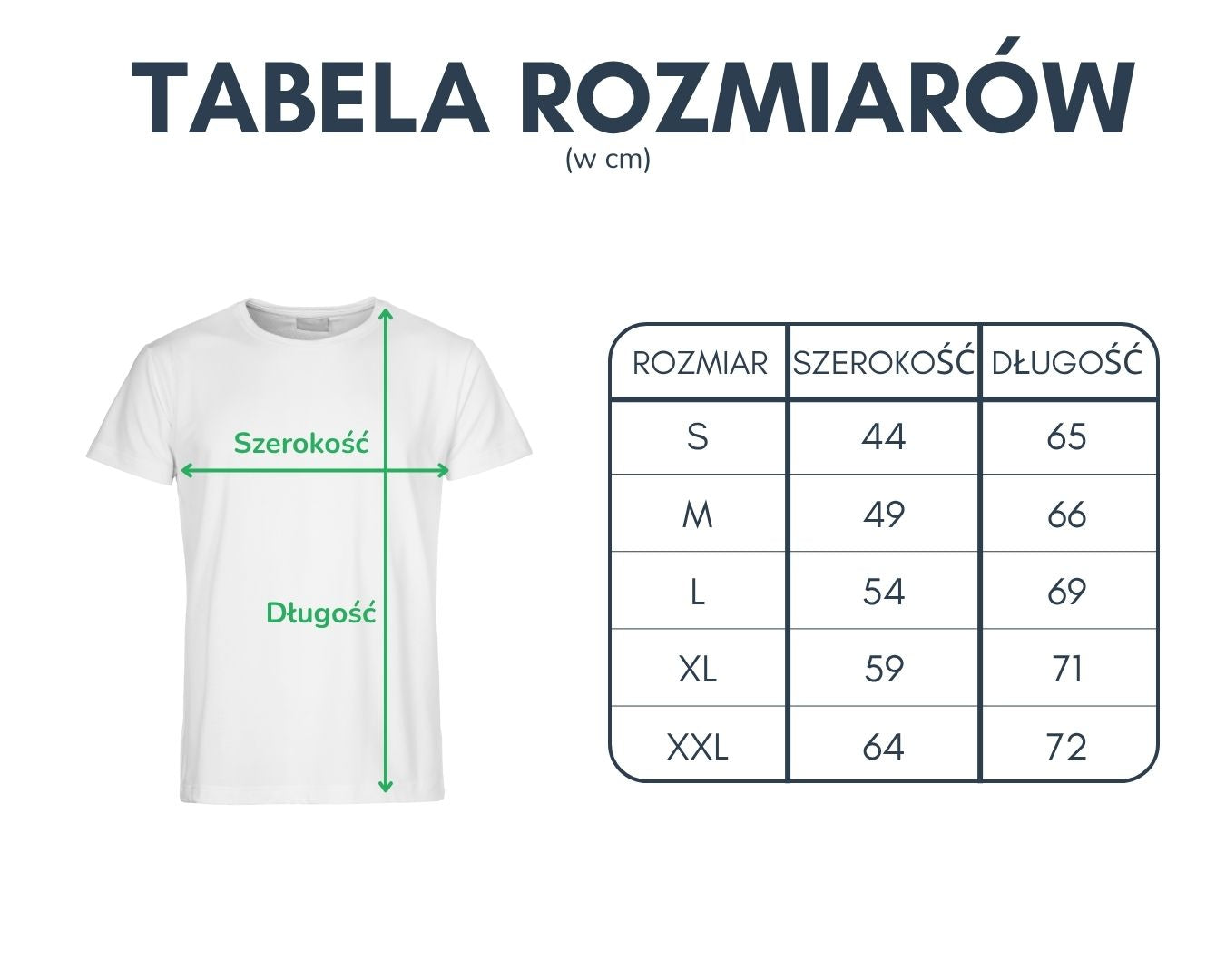 TABELA ROZMIARÓW
(w cm)

Szerokość

Długość

| ROZMIAR | SZEROKOŚĆ | DŁUGOŚĆ |
|---|---|---|
| S | 44 | 65 |
| M | 49 | 66 |
| L | 54 | 69 |
| XL | 59 | 71 |
| XXL | 64 | 72 |